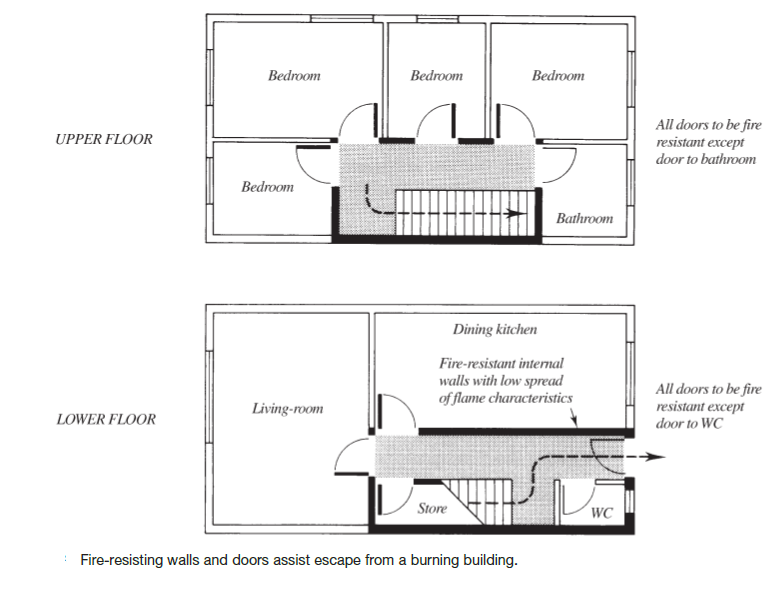 UPPER FLOOR

Bedroom

Bedroom

Bedroom

Bedroom

Bathroom

All doors to be fire resistant except door to bathroom

LOWER FLOOR

Living-room

Dining kitchen

Fire-resistant internal walls with low spread of flame characteristics

Store

WC

All doors to be fire resistant except door to WC

Fire-resisting walls and doors assist escape from a burning building.